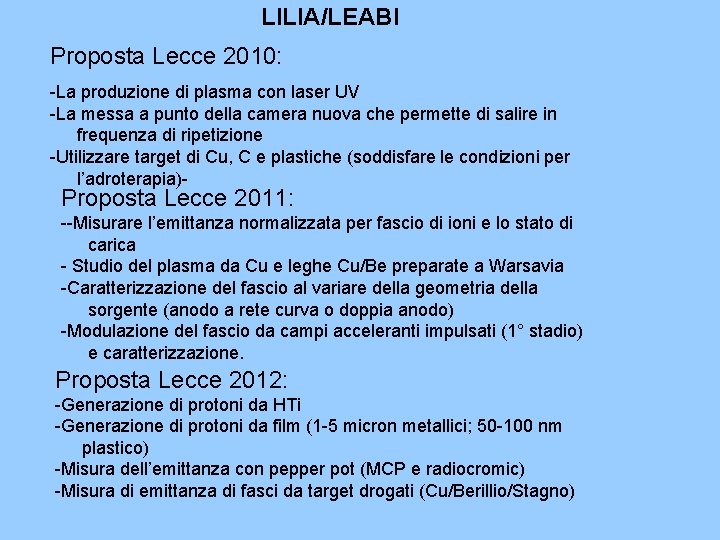 LILIA/LEABI

Proposta Lecce 2010:

-La produzione di plasma con laser UV
-La messa a punto della camera nuova che permette di salire in frequenza di ripetizione
-Utilizzare target di Cu, C e plastiche (soddisfare le condizioni per l'adroterapia)-

Proposta Lecce 2011:
--Misurare l'emittanza normalizzata per fascio di ioni e lo stato di carica
- Studio del plasma da Cu e leghe Cu/Be preparate a Warsavia
-Caratterizzazione del fascio al variare della geometria della sorgente (anodo a rete curva o doppia anodo)
-Modulazione del fascio da campi acceleranti impulsati (1° stadio) e caratterizzazione.

Proposta Lecce 2012:
-Generazione di protoni da HTi
-Generazione di protoni da film (1-5 micron metallici; 50-100 nm plastico)
-Misura dell'emittanza con pepper pot (MCP e radiocromic)
-Misura di emittanza di fasci da target drogati (Cu/Berillio/Stagno)